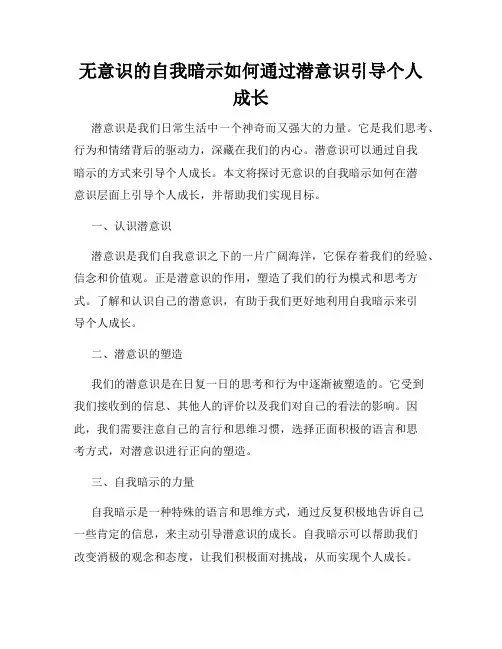 无意识的自我暗示如何通过潜意识引导个人成长

潜意识是我们日常生活中一个神奇而又强大的力量。它是我们思考、行为和情绪背后的驱动力，深藏在我们的内心。潜意识可以通过自我暗示的方式来引导个人成长。本文将探讨无意识的自我暗示如何在潜意识层面上引导个人成长，并帮助我们实现目标。

一、认识潜意识

潜意识是我们自我意识之下的一片广阔海洋，它保存着我们的经验、信念和价值观。正是潜意识的作用，塑造了我们的行为模式和思考方式。了解和认识自己的潜意识，有助于我们更好地利用自我暗示来引导个人成长。

二、潜意识的塑造

我们的潜意识是在日复一日的思考和行为中逐渐被塑造的。它受到我们接收到的信息、其他人的评价以及我们对自己的看法的影响。因此，我们需要注意自己的言行和思维习惯，选择正面积极的语言和思考方式，对潜意识进行正向的塑造。

三、自我暗示的力量

自我暗示是一种特殊的语言和思维方式，通过反复积极地告诉自己一些肯定的信息，来主动引导潜意识的成长。自我暗示可以帮助我们改变消极的观念和态度，让我们积极面对挑战，从而实现个人成长。